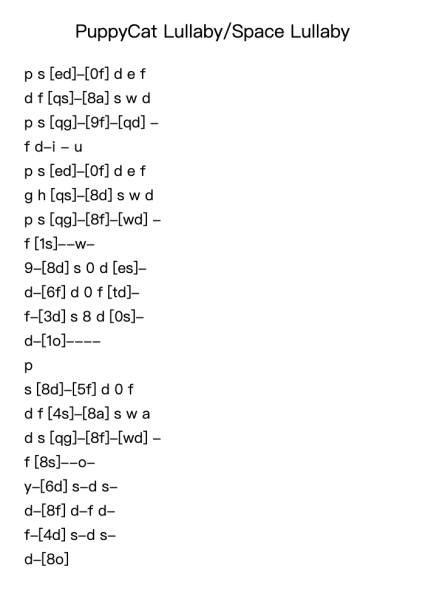 PuppyCat Lullaby/Space Lullaby

p s [ed]–[0f] d e f
d f [qs]–[8a] s w d
p s [qg]–[9f]–[qd] –
f d–i – u
p s [ed]–[0f] d e f
g h [qs]–[8d] s w d
p s [qg]–[8f]–[wd] –
f [1s]––w–
9–[8d] s 0 d [es]–
d–[6f] d 0 f [td]–
f–[3d] s 8 d [0s]–
d–[1o]––––
p
s [8d]–[5f] d 0 f
d f [4s]–[8a] s w a
d s [qg]–[8f]–[wd] –
f [8s]––o–
y–[6d] s–d s–
d–[8f] d–f d–
f–[4d] s–d s–
d–[8o]